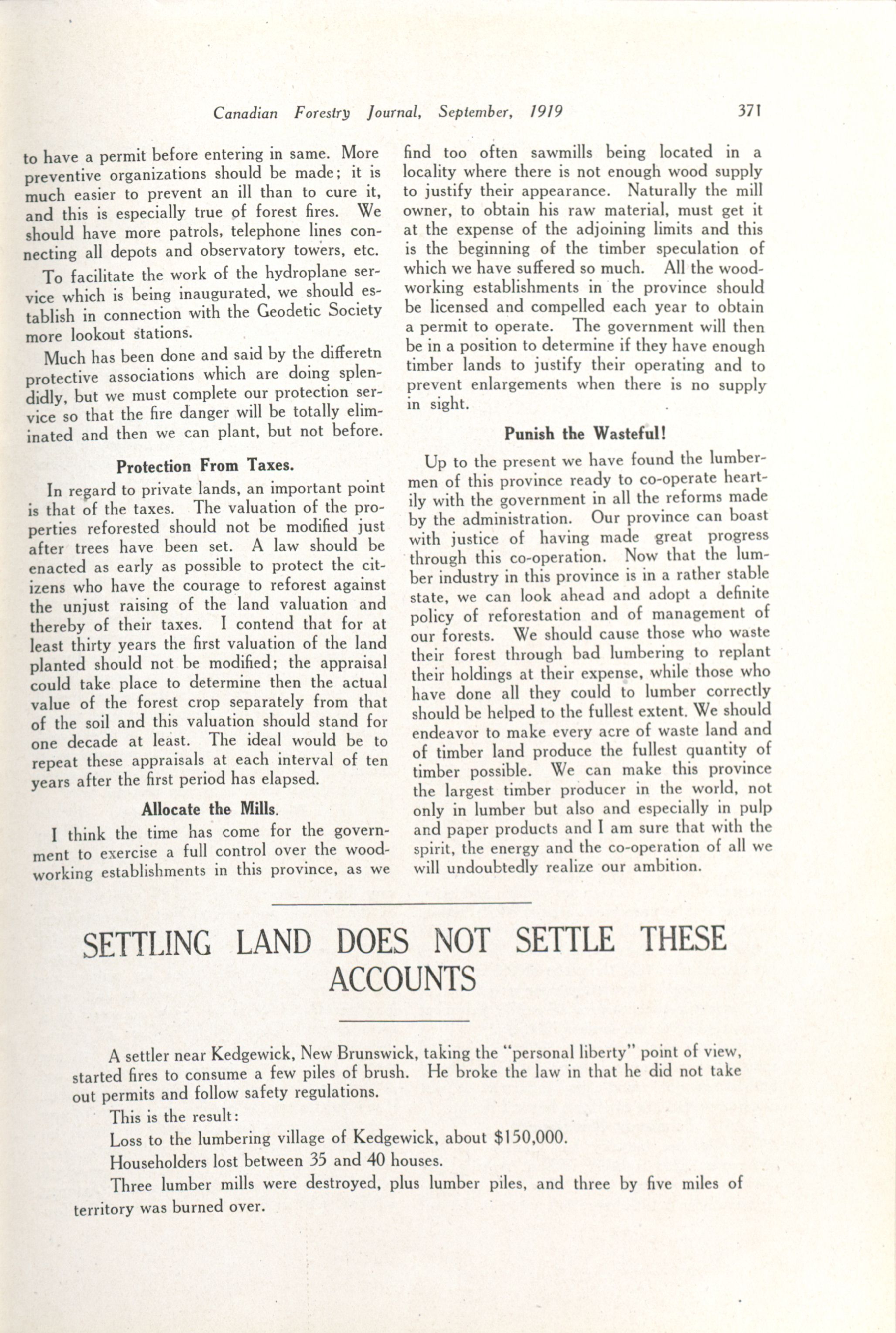 Canadian Forestry Journal, September, 1919 371

to have a permit before entering in same. More preventive organizations should be made; it is much easier to prevent an ill than to cure it, and this is especially true of forest fires. We should have more patrols, telephone lines connecting all depots and observatory towers, etc.

To facilitate the work of the hydroplane service which is being inaugurated, we should establish in connection with the Geodetic Society more lookout stations.

Much has been done and said by the differetn protective associations which are doing splendidly, but we must complete our protection service so that the fire danger will be totally eliminated and then we can plant, but not before.

Protection From Taxes.

In regard to private lands, an important point is that of the taxes. The valuation of the properties reforested should not be modified just after trees have been set. A law should be enacted as early as possible to protect the citizens who have the courage to reforest against the unjust raising of the land valuation and thereby of their taxes. I contend that for at least thirty years the first valuation of the land planted should not be modified; the appraisal could take place to determine then the actual value of the forest crop separately from that of the soil and this valuation should stand for one decade at least. The ideal would be to repeat these appraisals at each interval of ten years after the first period has elapsed.

Allocate the Mills.

I think the time has come for the government to exercise a full control over the woodworking establishments in this province, as we find too often sawmills being located in a locality where there is not enough wood supply to justify their appearance. Naturally the mill owner, to obtain his raw material, must get it at the expense of the adjoining limits and this is the beginning of the timber speculation of which we have suffered so much. All the woodworking establishments in the province should be licensed and compelled each year to obtain a permit to operate. The government will then be in a position to determine if they have enough timber lands to justify their operating and to prevent enlargements when there is no supply in sight.

Punish the Wasteful!

Up to the present we have found the lumbermen of this province ready to co-operate heartily with the government in all the reforms made by the administration. Our province can boast with justice of having made great progress through this co-operation. Now that the lumber industry in this province is in a rather stable state, we can look ahead and adopt a definite policy of reforestation and of management of our forests. We should cause those who waste their forest through bad lumbering to replant their holdings at their expense, while those who have done all they could to lumber correctly should be helped to the fullest extent. We should endeavor to make every acre of waste land and of timber land produce the fullest quantity of timber possible. We can make this province the largest timber producer in the world, not only in lumber but also and especially in pulp and paper products and I am sure that with the spirit, the energy and the co-operation of all we will undoubtedly realize our ambition.

SETTLING LAND DOES NOT SETTLE THESE ACCOUNTS

A settler near Kedgewick, New Brunswick, taking the "personal liberty" point of view, started fires to consume a few piles of brush. He broke the law in that he did not take out permits and follow safety regulations.

This is the result:

Loss to the lumbering village of Kedgewick, about $150,000.

Householders lost between 35 and 40 houses.

Three lumber mills were destroyed, plus lumber piles, and three by five miles of territory was burned over.